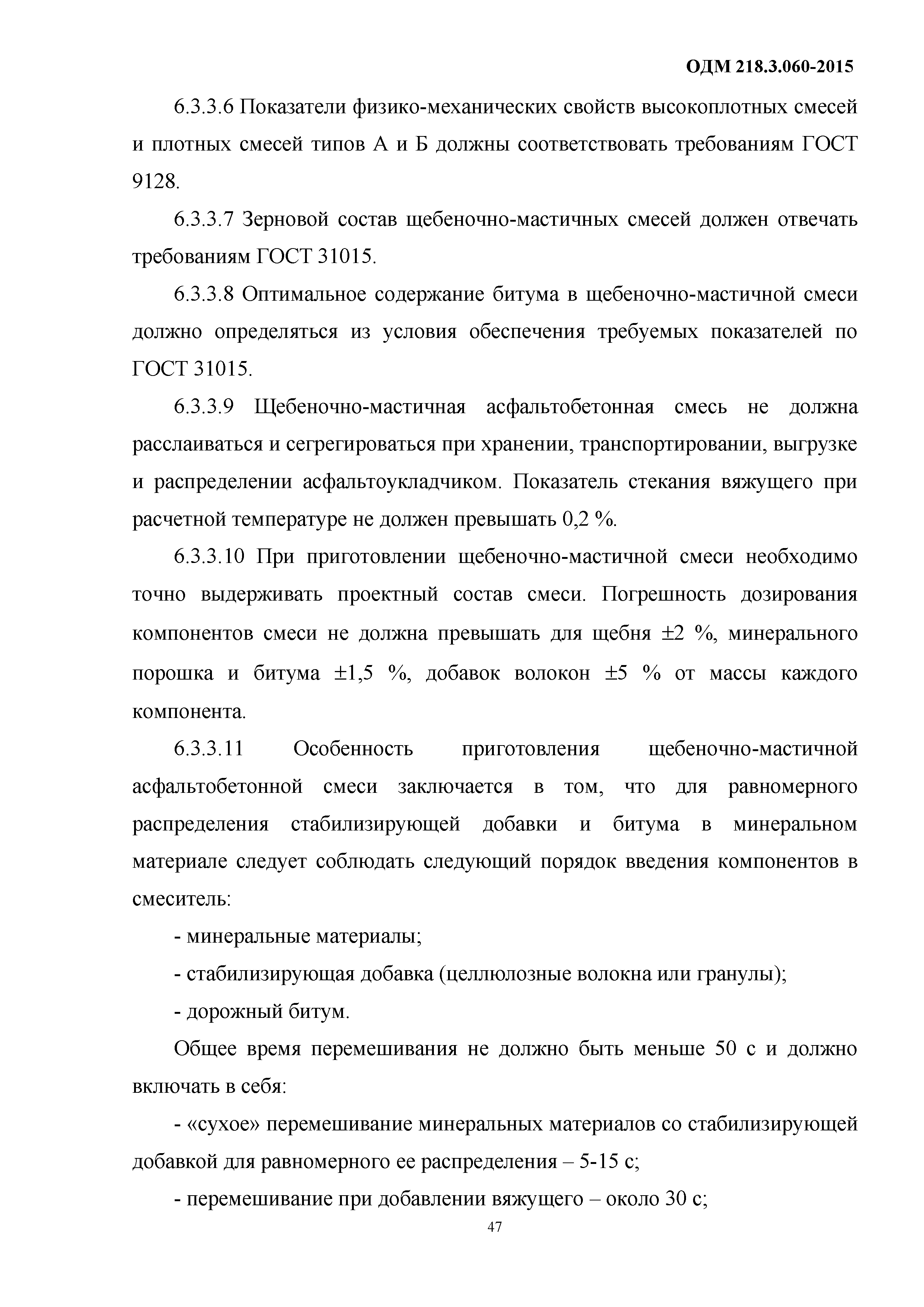 ОДМ 218.3.060-2015

6.3.3.6 Показатели физико-механических свойств высокоплотных смесей и плотных смесей типов А и Б должны соответствовать требованиям ГОСТ 9128.

6.3.3.7 Зерновой состав щебеночно-мастичных смесей должен отвечать требованиям ГОСТ 31015.

6.3.3.8 Оптимальное содержание битума в щебеночно-мастичной смеси должно определяться из условия обеспечения требуемых показателей по ГОСТ 31015.

6.3.3.9 Щебеночно-мастичная асфальтобетонная смесь не должна расслаиваться и сегрегироваться при хранении, транспортировании, выгрузке и распределении асфальтоукладчиком. Показатель стекания вяжущего при расчетной температуре не должен превышать 0,2 %.

6.3.3.10 При приготовлении щебеночно-мастичной смеси необходимо точно выдерживать проектный состав смеси. Погрешность дозирования компонентов смеси не должна превышать для щебня ±2 %, минерального порошка и битума ±1,5 %, добавок волокон ±5 % от массы каждого компонента.

6.3.3.11 Особенность приготовления щебеночно-мастичной асфальтобетонной смеси заключается в том, что для равномерного распределения стабилизирующей добавки и битума в минеральном материале следует соблюдать следующий порядок введения компонентов в смеситель:

- минеральные материалы;

- стабилизирующая добавка (целлюлозные волокна или гранулы);

- дорожный битум.

Общее время перемешивания не должно быть меньше 50 с и должно включать в себя:

- «сухое» перемешивание минеральных материалов со стабилизирующей добавкой для равномерного ее распределения – 5-15 с;

- перемешивание при добавлении вяжущего – около 30 с;

47